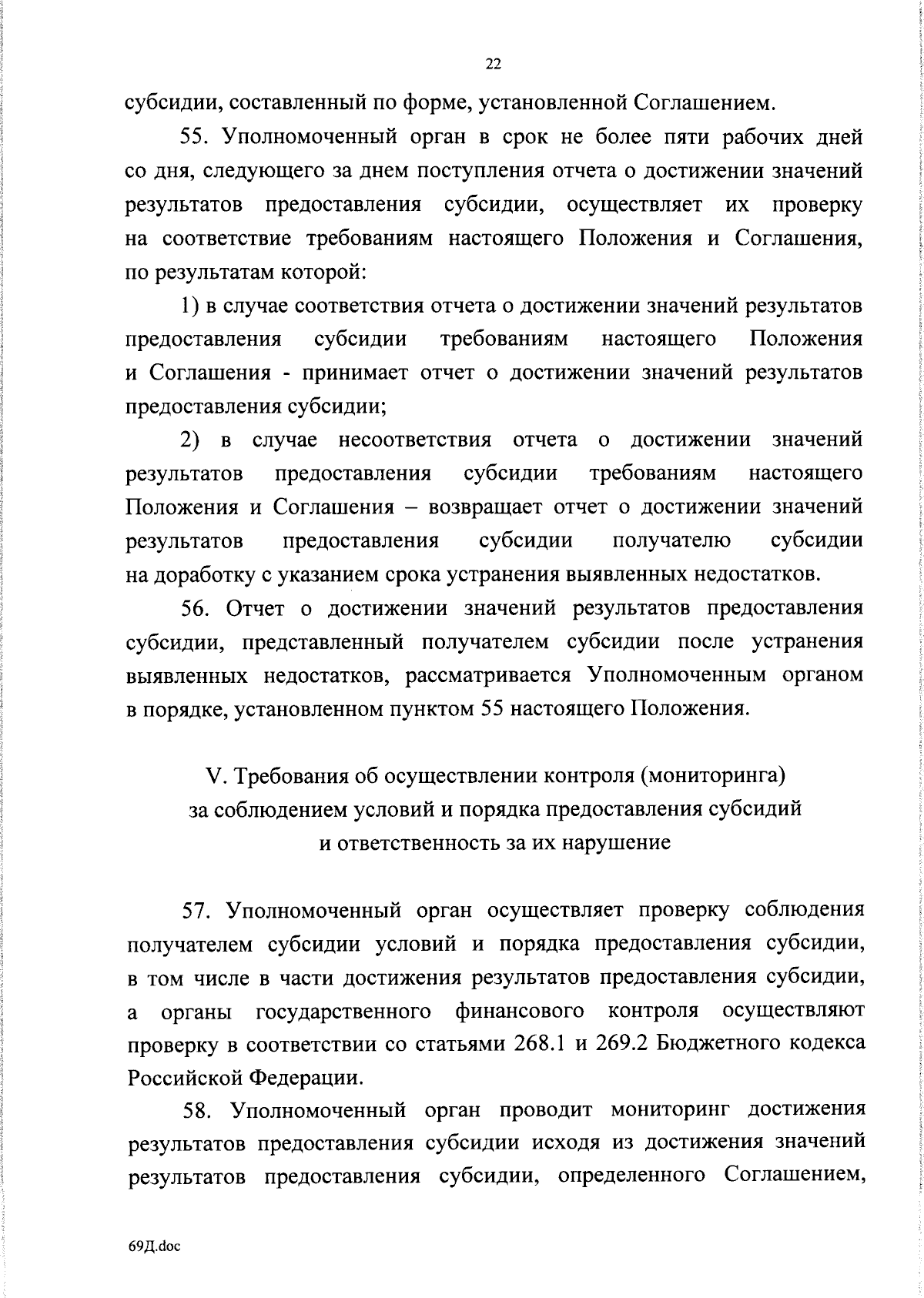 22

субсидии, составленный по форме, установленной Соглашением.

55. Уполномоченный орган в срок не более пяти рабочих дней со дня, следующего за днем поступления отчета о достижении значений результатов предоставления субсидии, осуществляет их проверку на соответствие требованиям настоящего Положения и Соглашения, по результатам которой:

1) в случае соответствия отчета о достижении значений результатов предоставления субсидии требованиям настоящего Положения и Соглашения - принимает отчет о достижении значений результатов предоставления субсидии;

2) в случае несоответствия отчета о достижении значений результатов предоставления субсидии требованиям настоящего Положения и Соглашения – возвращает отчет о достижении значений результатов предоставления субсидии получателю субсидии на доработку с указанием срока устранения выявленных недостатков.

56. Отчет о достижении значений результатов предоставления субсидии, представленный получателем субсидии после устранения выявленных недостатков, рассматривается Уполномоченным органом в порядке, установленном пунктом 55 настоящего Положения.

V. Требования об осуществлении контроля (мониторинга) за соблюдением условий и порядка предоставления субсидий и ответственность за их нарушение

57. Уполномоченный орган осуществляет проверку соблюдения получателем субсидии условий и порядка предоставления субсидии, в том числе в части достижения результатов предоставления субсидии, а органы государственного финансового контроля осуществляют проверку в соответствии со статьями 268.1 и 269.2 Бюджетного кодекса Российской Федерации.

58. Уполномоченный орган проводит мониторинг достижения результатов предоставления субсидии исходя из достижения значений результатов предоставления субсидии, определенного Соглашением,

69Д.doc